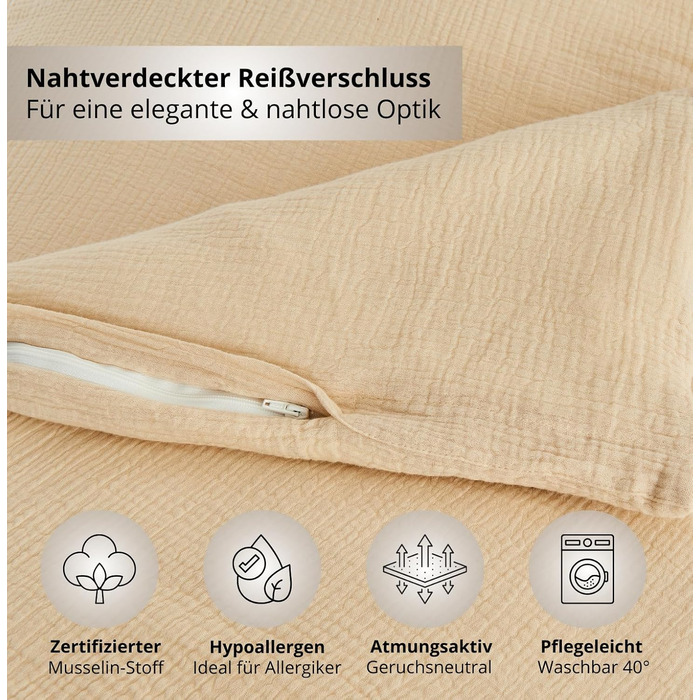 Nahtverdeckter Reißverschluss
Für eine elegante & nahtlose Optik

Zertifizierter
Musselin-Stoff

Hypoallergen
Ideal für Allergiker

Atmungsaktiv
Geruchsneutral

Pflegeleicht
Waschbar 40°